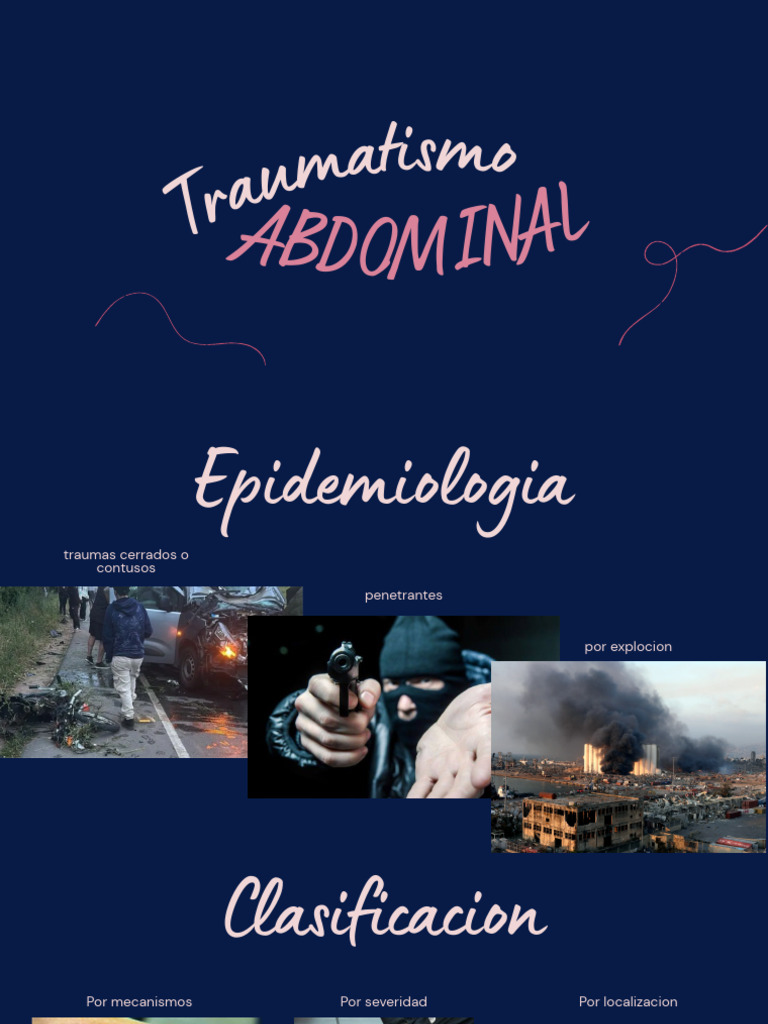 Traumatismo
ABDOMINAL

Epidemiologia

traumas cerrados o contusos

penetrantes

por explocion

Clasificacion

Por mecanismos

Por severidad

Por localizacion